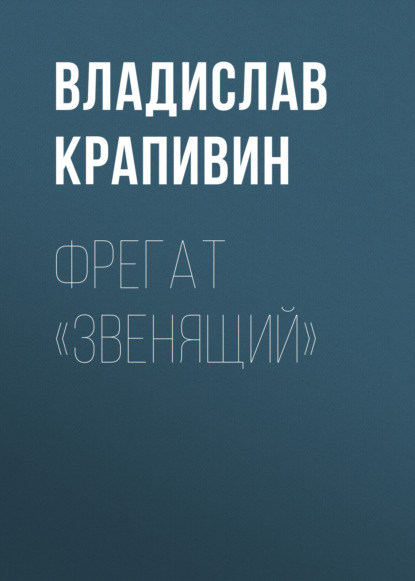 ВЛАДИСЛАВ КРАПИВИН

ФРЕГАТ «ЗВЕНЯЩИЙ»